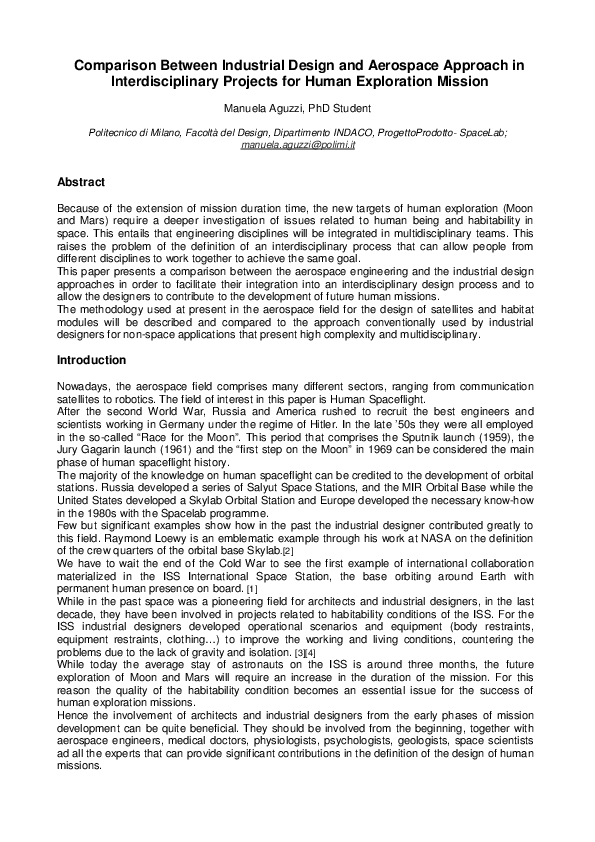 Comparison Between Industrial Design and Aerospace Approach in Interdisciplinary Projects for Human Exploration Mission

Manuela Aguzzi, PhD Student

Politecnico di Milano, Facoltà del Design, Dipartimento INDACO, ProgettoProdotto- SpaceLab; manuela.aguzzi@polimi.it

Abstract

Because of the extension of mission duration time, the new targets of human exploration (Moon and Mars) require a deeper investigation of issues related to human being and habitability in space. This entails that engineering disciplines will be integrated in multidisciplinary teams. This raises the problem of the definition of an interdisciplinary process that can allow people from different disciplines to work together to achieve the same goal.
This paper presents a comparison between the aerospace engineering and the industrial design approaches in order to facilitate their integration into an interdisciplinary design process and to allow the designers to contribute to the development of future human missions.
The methodology used at present in the aerospace field for the design of satellites and habitat modules will be described and compared to the approach conventionally used by industrial designers for non-space applications that present high complexity and multidisciplinary.

Introduction

Nowadays, the aerospace field comprises many different sectors, ranging from communication satellites to robotics. The field of interest in this paper is Human Spaceflight.
After the second World War, Russia and America rushed to recruit the best engineers and scientists working in Germany under the regime of Hitler. In the late '50s they were all employed in the so-called "Race for the Moon". This period that comprises the Sputnik launch (1959), the Jury Gagarin launch (1961) and the "first step on the Moon" in 1969 can be considered the main phase of human spaceflight history.
The majority of the knowledge on human spaceflight can be credited to the development of orbital stations. Russia developed a series of Salyut Space Stations, and the MIR Orbital Base while the United States developed a Skylab Orbital Station and Europe developed the necessary know-how in the 1980s with the Spacelab programme.
Few but significant examples show how in the past the industrial designer contributed greatly to this field. Raymond Loewy is an emblematic example through his work at NASA on the definition of the crew quarters of the orbital base Skylab.[2]
We have to wait the end of the Cold War to see the first example of international collaboration materialized in the ISS International Space Station, the base orbiting around Earth with permanent human presence on board. [1]
While in the past space was a pioneering field for architects and industrial designers, in the last decade, they have been involved in projects related to habitability conditions of the ISS. For the ISS industrial designers developed operational scenarios and equipment (body restraints, equipment restraints, clothing...) to improve the working and living conditions, countering the problems due to the lack of gravity and isolation. [3][4]
While today the average stay of astronauts on the ISS is around three months, the future exploration of Moon and Mars will require an increase in the duration of the mission. For this reason the quality of the habitability condition becomes an essential issue for the success of human exploration missions.
Hence the involvement of architects and industrial designers from the early phases of mission development can be quite beneficial. They should be involved from the beginning, together with aerospace engineers, medical doctors, physiologists, psychologists, geologists, space scientists ad all the experts that can provide significant contributions in the definition of the design of human missions.